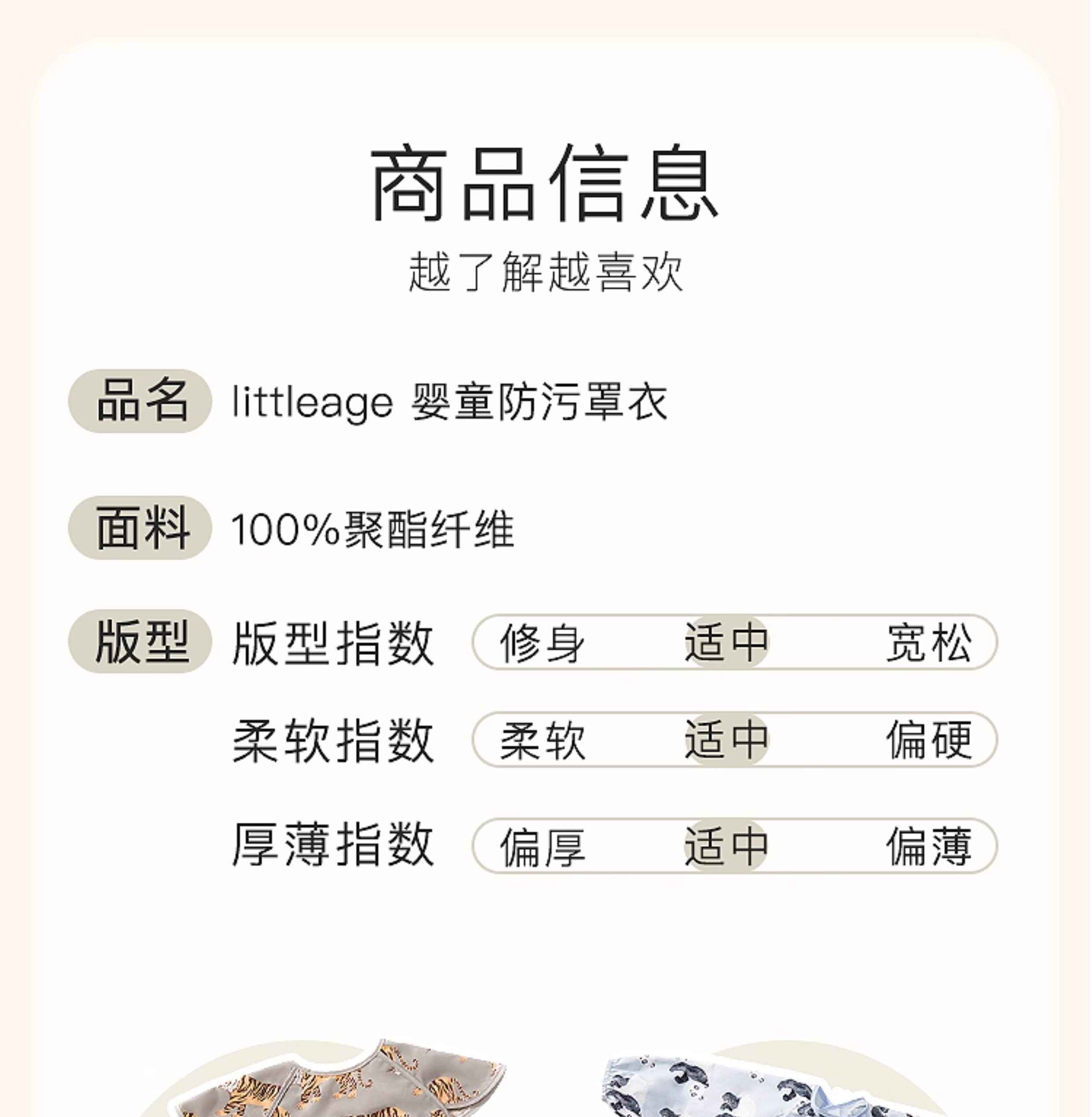 商品信息
越了解越喜欢

品名
littleage 婴童防污罩衣

面料
100%聚酯纤维

版型
版型指数 修身 适中 宽松
柔软指数 柔软 适中 偏硬
厚薄指数 偏厚 适中 偏薄